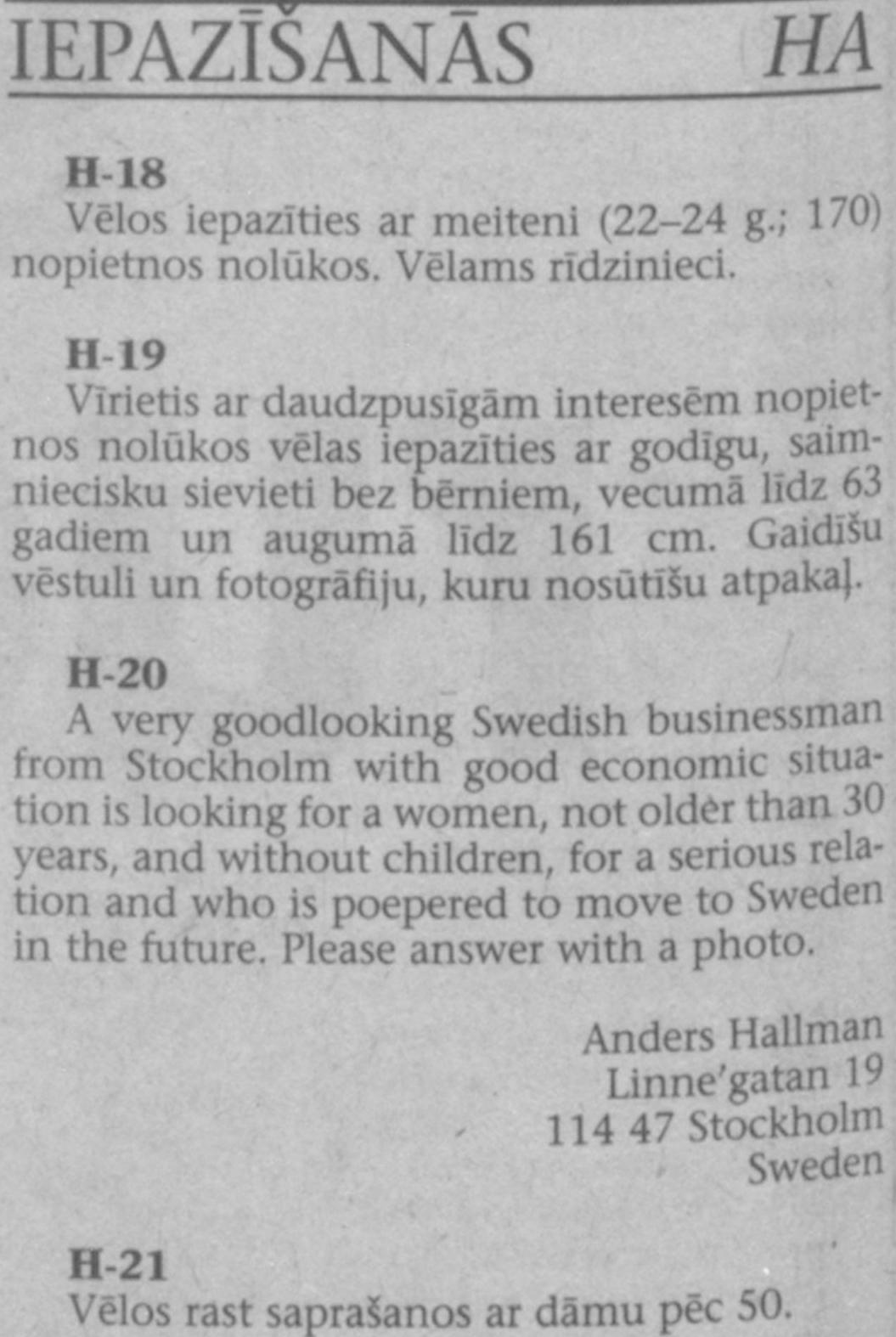 IEPAZĪŠANĀS HA

H-18
Vēlos iepazīties ar meiteni (22–24 g.; 170) nopietnos nolūkos. Vēlams rīdzinieci.

H-19
Vīrietis ar daudzpusīgām interesēm nopietnos nolūkos vēlas iepazīties ar godīgu, saimniecisku sievieti bez bērniem, vecumā līdz 63 gadiem un augumā līdz 161 cm. Gaidīšu vēstuli un fotogrāfiju, kuru nosūtīšu atpakaļ.

H-20
A very goodlooking Swedish businessman from Stockholm with good economic situation is looking for a women, not older than 30 years, and without children, for a serious relation and who is poepered to move to Sweden in the future. Please answer with a photo.

Anders Hallman
Linne'gatan 19
114 47 Stockholm
Sweden

H-21
Vēlos rast saprašanos ar dāmu pēc 50.